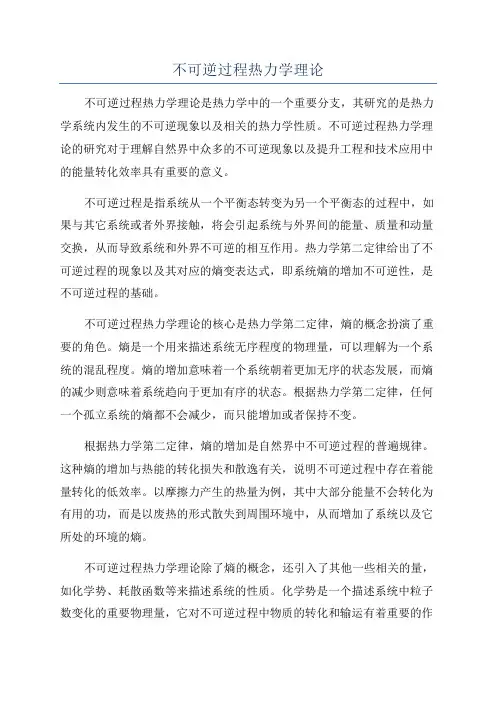 不可逆过程热力学理论

不可逆过程热力学理论是热力学中的一个重要分支，其研究的是热力学系统内发生的不可逆现象以及相关的热力学性质。不可逆过程热力学理论的研究对于理解自然界中众多的不可逆现象以及提升工程和技术应用中的能量转化效率具有重要的意义。

不可逆过程是指系统从一个平衡态转变为另一个平衡态的过程中，如果与其它系统或者外界接触，将会引起系统与外界间的能量、质量和动量交换，从而导致系统和外界不可逆的相互作用。热力学第二定律给出了不可逆过程的现象以及其对应的熵变表达式，即系统熵的增加不可逆性，是不可逆过程的基础。

不可逆过程热力学理论的核心是热力学第二定律，熵的概念扮演了重要的角色。熵是一个用来描述系统无序程度的物理量，可以理解为一个系统的混乱程度。熵的增加意味着一个系统朝着更加无序的状态发展，而熵的减少则意味着系统趋向于更加有序的状态。根据热力学第二定律，任何一个孤立系统的熵都不会减少，而只能增加或者保持不变。

根据热力学第二定律，熵的增加是自然界中不可逆过程的普遍规律。这种熵的增加与热能的转化损失和散逸有关，说明不可逆过程中存在着能量转化的低效率。以摩擦力产生的热量为例，其中大部分能量不会转化为有用的功，而是以废热的形式散失到周围环境中，从而增加了系统以及它所处的环境的熵。

不可逆过程热力学理论除了熵的概念，还引入了其他一些相关的量，如化学势、耗散函数等来描述系统的性质。化学势是一个描述系统中粒子数变化的重要物理量，它对不可逆过程中物质的转化和输运有着重要的作